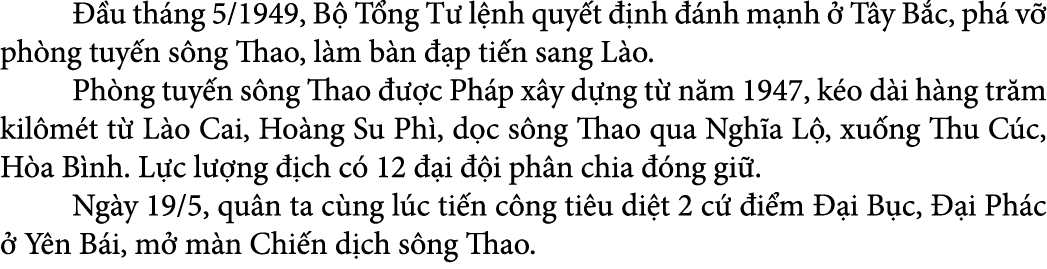 Đầu tháng 5/1949, Bộ Tổng Tư lệnh quyết định đánh mạnh ở Tây Bắc, phá vỡ phòng tuyến sông Thao, làm bàn đạp tiến sang Lào.

Phòng tuyến sông Thao được Pháp xây dựng từ năm 1947, kéo dài hàng trăm kilômét từ Lào Cai, Hoàng Su Phì, dọc sông Thao qua Nghĩa Lộ, xuống Thu Cúc, Hòa Bình. Lực lượng địch có 12 đại đội phân chia đóng giữ.

Ngày 19/5, quân ta cùng lúc tiến công tiêu diệt 2 cứ điểm Đại Bục, Đại Phác ở Yên Bái, mở màn Chiến dịch sông Thao.